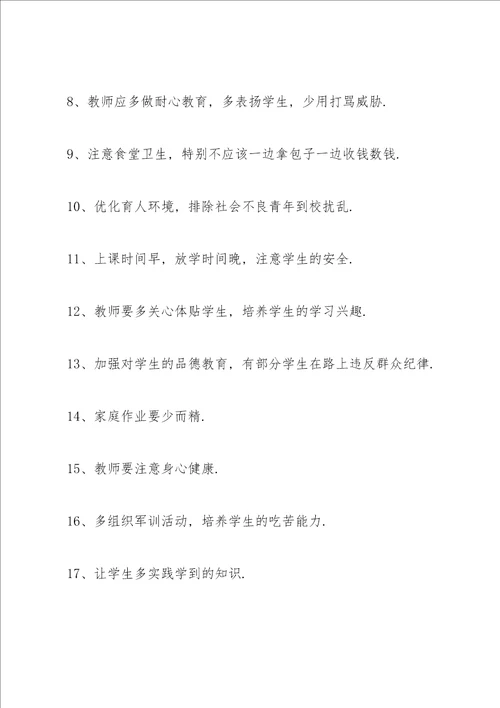 8、教师应多做耐心教育，多表扬学生，少用打骂威胁.

9、注意食堂卫生，特别不应该一边拿包子一边收钱数钱.

10、优化育人环境，排除社会不良青年到校扰乱.

11、上课时间早，放学时间晚，注意学生的安全.

12、教师要多关心体贴学生，培养学生的学习兴趣.

13、加强对学生的品德教育，有部分学生在路上违反群众纪律.

14、家庭作业要少而精.

15、教师要注意身心健康.

16、多组织军训活动，培养学生的吃苦能力.

17、让学生多实践学到的知识.